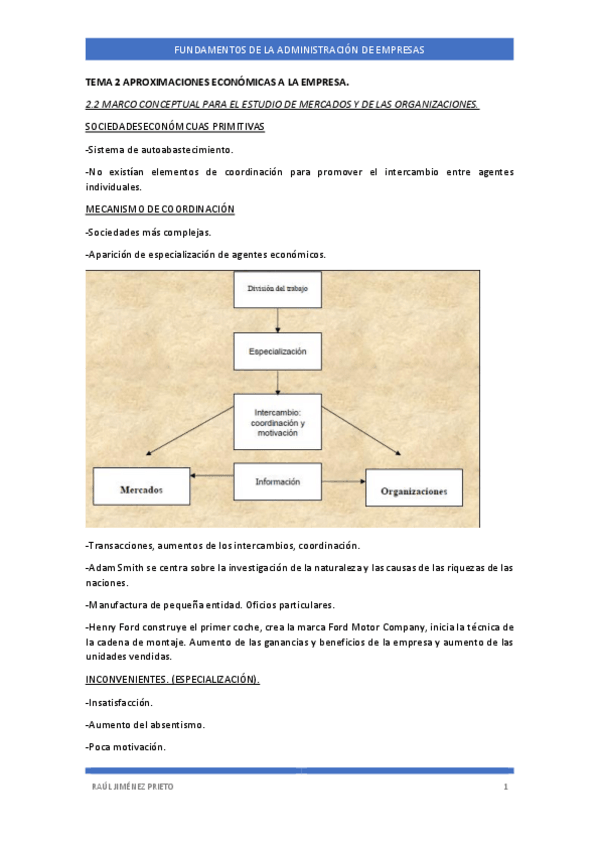 FUNDAMENTOS DE LA ADMINISTRACIÓN DE EMPRESAS

TEMA 2 APROXIMACIONES ECONÓMICAS A LA EMPRESA.

2.2 MARCO CONCEPTUAL PARA EL ESTUDIO DE MERCADOS Y DE LAS ORGANIZACIONES.

SOCIEDADESECONÓMCUAS PRIMITIVAS

-Sistema de autoabastecimiento.

-No existían elementos de coordinación para promover el intercambio entre agentes individuales.

MECANISMO DE COORDINACIÓN

-Sociedades más complejas.

-Aparición de especialización de agentes económicos.

División del trabajo

Especialización

Intercambio: coordinación y motivación

Mercados

Información

Organizaciones

-Transacciones, aumentos de los intercambios, coordinación.

-Adam Smith se centra sobre la investigación de la naturaleza y las causas de las riquezas de las naciones.

-Manufactura de pequeña entidad. Oficios particulares.

-Henry Ford construye el primer coche, crea la marca Ford Motor Company, inicia la técnica de la cadena de montaje. Aumento de las ganancias y beneficios de la empresa y aumento de las unidades vendidas.

INCONVENIENTES. (ESPECIALIZACIÓN).

-Insatisfacción.

-Aumento del absentismo.

-Poca motivación.

RAÚL JIMÉNEZ PRIETO

1